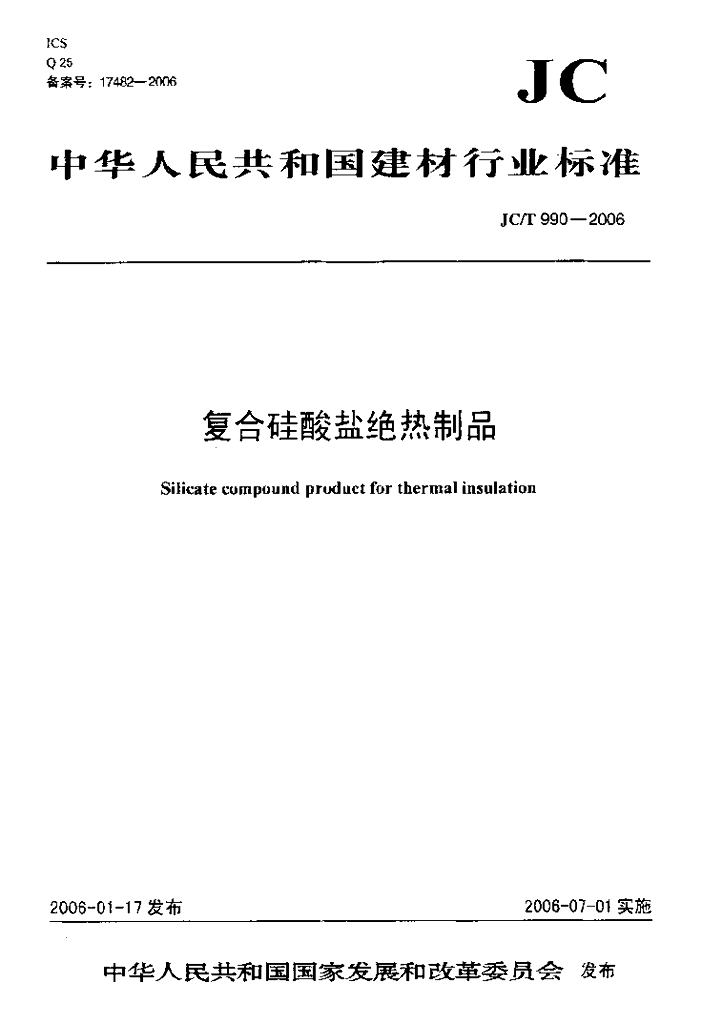 ICS
Q 25
备案号：17482—2006

JC

中华人民共和国建材行业标准

JC/T 990—2006

复合硅酸盐绝热制品

Silicate compound product for thermal insulation

2006-01-17 发布

2006-07-01 实施

中华人民共和国国家发展和改革委员会 发布